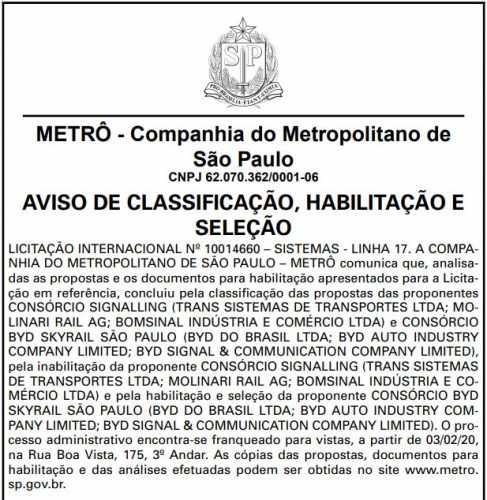 SP
PRO BRASILIA FIANT EXIMIA

METRÔ - Companhia do Metropolitano de São Paulo
CNPJ 62.070.362/0001-06

AVISO DE CLASSIFICAÇÃO, HABILITAÇÃO E SELEÇÃO

LICITAÇÃO INTERNACIONAL Nº 10014660 – SISTEMAS - LINHA 17. A COMPANHIA DO METROPOLITANO DE SÃO PAULO – METRÔ comunica que, analisadas as propostas e os documentos para habilitação apresentados para a Licitação em referência, concluiu pela classificação das propostas das proponentes CONSÓRCIO SIGNALLING (TRANS SISTEMAS DE TRANSPORTES LTDA; MOLINARI RAIL AG; BOMSINAL INDÚSTRIA E COMÉRCIO LTDA) e CONSÓRCIO BYD SKYRAIL SÃO PAULO (BYD DO BRASIL LTDA; BYD AUTO INDUSTRY COMPANY LIMITED; BYD SIGNAL & COMMUNICATION COMPANY LIMITED), pela inabilitação da proponente CONSÓRCIO SIGNALLING (TRANS SISTEMAS DE TRANSPORTES LTDA; MOLINARI RAIL AG; BOMSINAL INDÚSTRIA E COMÉRCIO LTDA) e pela habilitação e seleção da proponente CONSÓRCIO BYD SKYRAIL SÃO PAULO (BYD DO BRASIL LTDA; BYD AUTO INDUSTRY COMPANY LIMITED; BYD SIGNAL & COMMUNICATION COMPANY LIMITED). O processo administrativo encontra-se franqueado para vistas, a partir de 03/02/20, na Rua Boa Vista, 175, 3º Andar. As cópias das propostas, documentos para habilitação e das análises efetuadas podem ser obtidas no site www.metro.sp.gov.br.